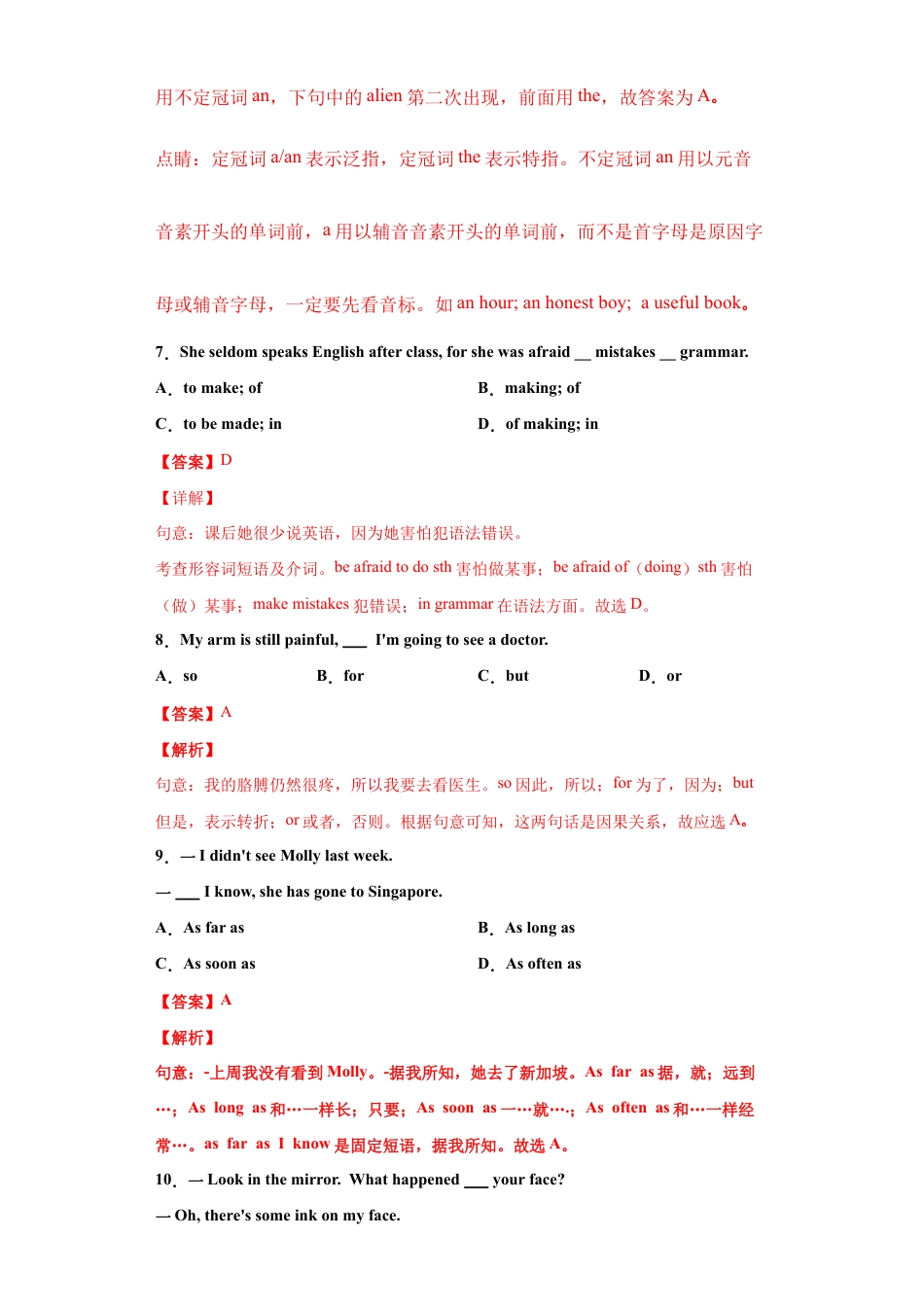 用不定冠词an，下句中的alien第二次出现，前面用the，故答案为A。

点睛：定冠词a/an表示泛指，定冠词the表示特指。不定冠词an用以元音音素开头的单词前，a用以辅音音素开头的单词前，而不是首字母是原因字母或辅音字母，一定要先看音标。如an hour; an honest boy; a useful book。

7．She seldom speaks English after class, for she was afraid ____ mistakes ____ grammar.

A．to make; of
B．making; of
C．to be made; in
D．of making; in

【答案】D

【详解】

句意：课后她很少说英语，因为她害怕犯语法错误。

考查形容词短语及介词。be afraid to do sth害怕做某事；be afraid of（doing）sth害怕（做）某事；make mistakes犯错误；in grammar在语法方面。故选D。

8．My arm is still painful, ____ I'm going to see a doctor.

A．so B．for C．but D．or

【答案】A

【解析】

句意：我的胳膊仍然很疼，所以我要去看医生。so因此，所以；for为了，因为；but但是，表示转折；or或者，否则。根据句意可知，这两句话是因果关系，故应选A。

9．— I didn't see Molly last week.

— ____ I know, she has gone to Singapore.

A．As far as
B．As long as
C．As soon as
D．As often as

【答案】A

【解析】

句意：-上周我没有看到Molly。-据我所知，她去了新加坡。As far as据，就；远到…；As long as和…一样长；只要；As soon as一…就…；As often as和…一样经常…。as far as I know是固定短语，据我所知。故选A。

10．— Look in the mirror. What happened ____ your face?

— Oh, there's some ink on my face.